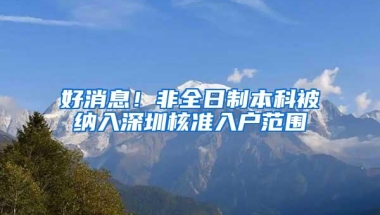 好消息！非全日制本科被纳入深圳核准入户范围